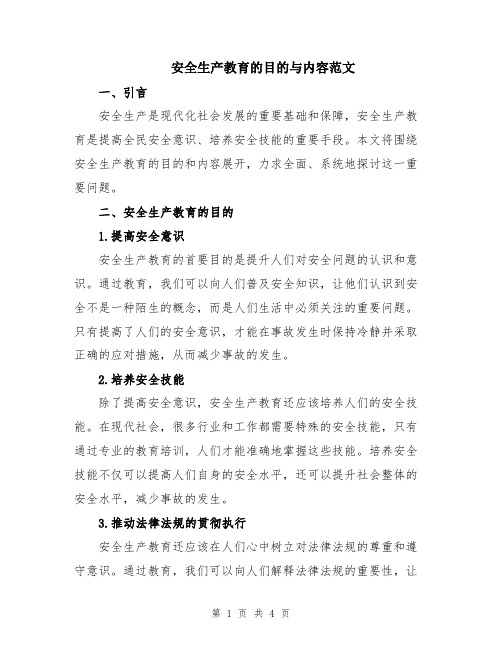 安全生产教育的目的与内容范文

一、引言

安全生产是现代化社会发展的重要基础和保障，安全生产教育是提高全民安全意识、培养安全技能的重要手段。本文将围绕安全生产教育的目的和内容展开，力求全面、系统地探讨这一重要问题。

二、安全生产教育的目的

1.提高安全意识

安全生产教育的首要目的是提升人们对安全问题的认识和意识。通过教育，我们可以向人们普及安全知识，让他们认识到安全不是一种陌生的概念，而是人们生活中必须关注的重要问题。只有提高了人们的安全意识，才能在事故发生时保持冷静并采取正确的应对措施，从而减少事故的发生。

2.培养安全技能

除了提高安全意识，安全生产教育还应该培养人们的安全技能。在现代社会，很多行业和工作都需要特殊的安全技能，只有通过专业的教育培训，人们才能准确地掌握这些技能。培养安全技能不仅可以提高人们自身的安全水平，还可以提升社会整体的安全水平，减少事故的发生。

3.推动法律法规的贯彻执行

安全生产教育还应该在人们心中树立对法律法规的尊重和遵守意识。通过教育，我们可以向人们解释法律法规的重要性，让

第 1 页 共 4 页